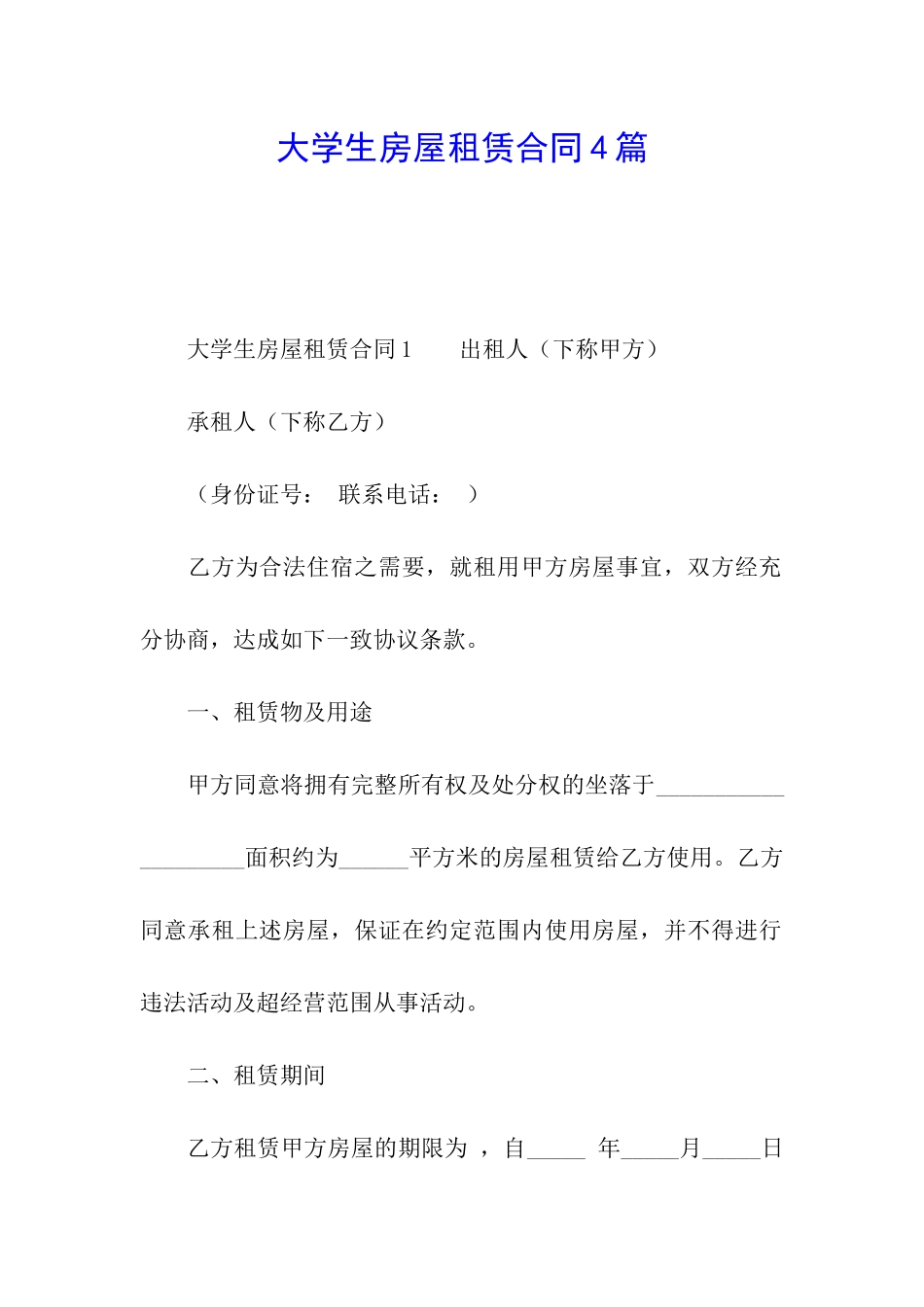 大学生房屋租赁合同4篇

大学生房屋租赁合同1　　出租人（下称甲方）

承租人（下称乙方）

（身份证号：　联系电话：　）

乙方为合法住宿之需要，就租用甲方房屋事宜，双方经充分协商，达成如下一致协议条款。

一、租赁物及用途

甲方同意将拥有完整所有权及处分权的坐落于____________________面积约为______平方米的房屋租赁给乙方使用。乙方同意承租上述房屋，保证在约定范围内使用房屋，并不得进行违法活动及超经营范围从事活动。

二、租赁期间

乙方租赁甲方房屋的期限为 ，自_____ 年_____月_____日